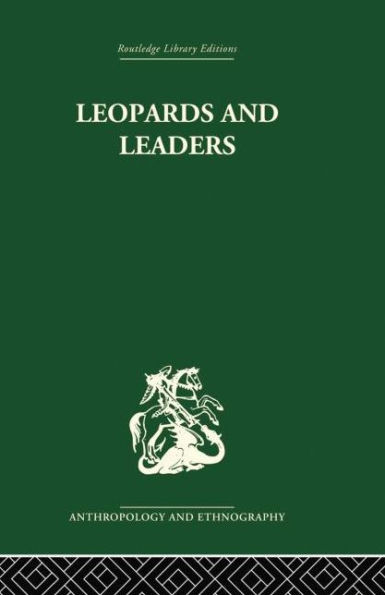 Routledge Library Editions

LEOPARDS AND LEADERS

ANTHROPOLOGY AND ETHNOGRAPHY